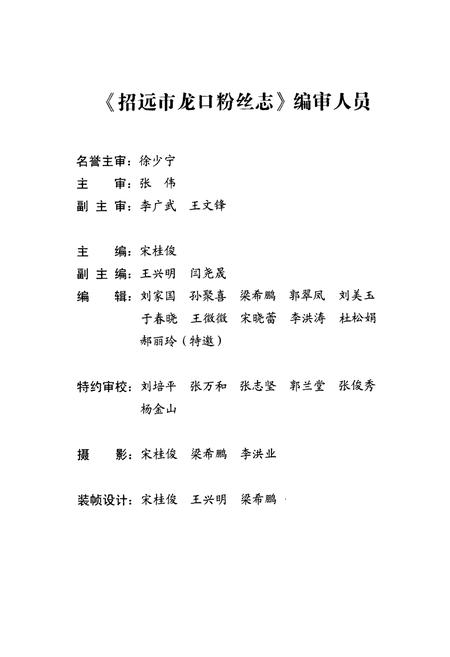 《招远市龙口粉丝志》编审人员

名誉主审：徐少宁
主　　审：张　伟
副 主 审：李广武　王文锋

主　　编：宋桂俊
副 主 编：王兴明　闫尧晟
编　　辑：刘家国　孙聚喜　梁希鹏　郭翠凤　刘美玉
于春晓　王微微　宋晓蕾　李洪涛　杜松娟
郝丽玲（特邀）

特约审校：刘培平　张万和　张志坚　郭兰堂　张俊秀
杨金山

摄　　影：宋桂俊　梁希鹏　李洪业

装帧设计：宋桂俊　王兴明　梁希鹏